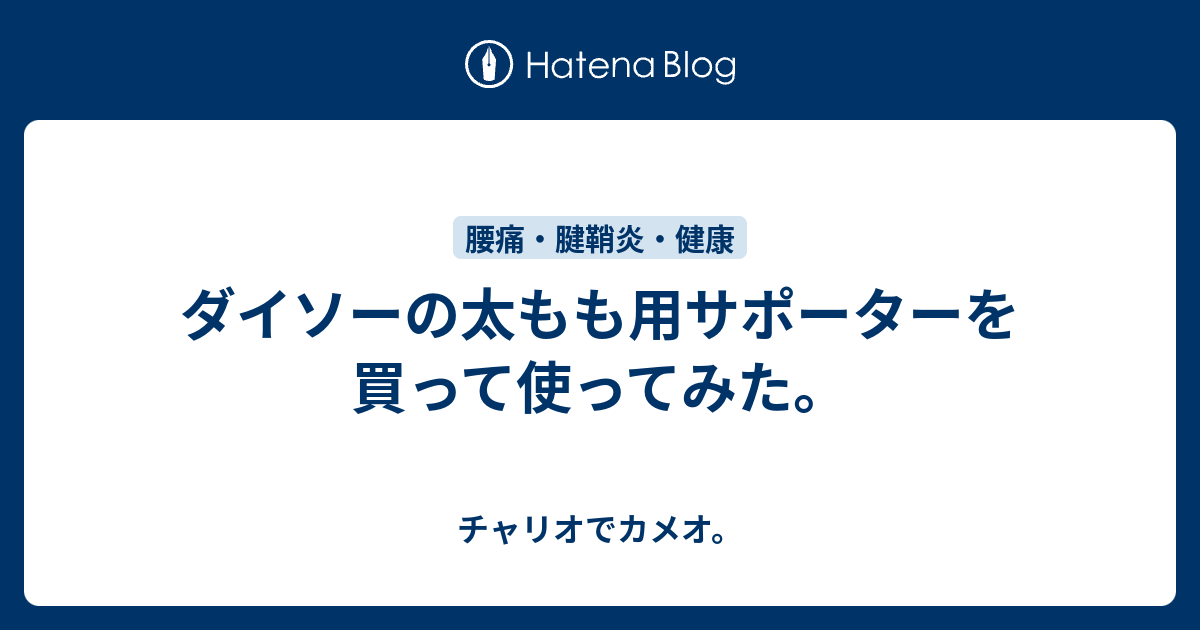 Hatena Blog

腰痛・腱鞘炎・健康

ダイソーの太もも用サポーターを買って使ってみた。

チャリオでカメオ。